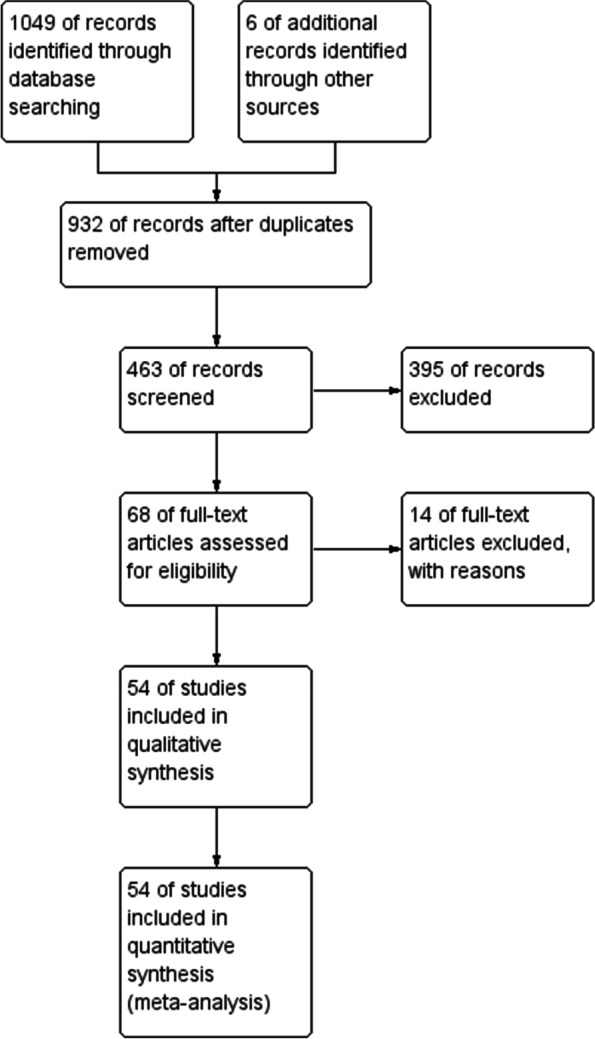 1049 of records identified through database searching

6 of additional records identified through other sources

932 of records after duplicates removed

463 of records screened

395 of records excluded

68 of full-text articles assessed for eligibility

14 of full-text articles excluded, with reasons

54 of studies included in qualitative synthesis

54 of studies included in quantitative synthesis (meta-analysis)